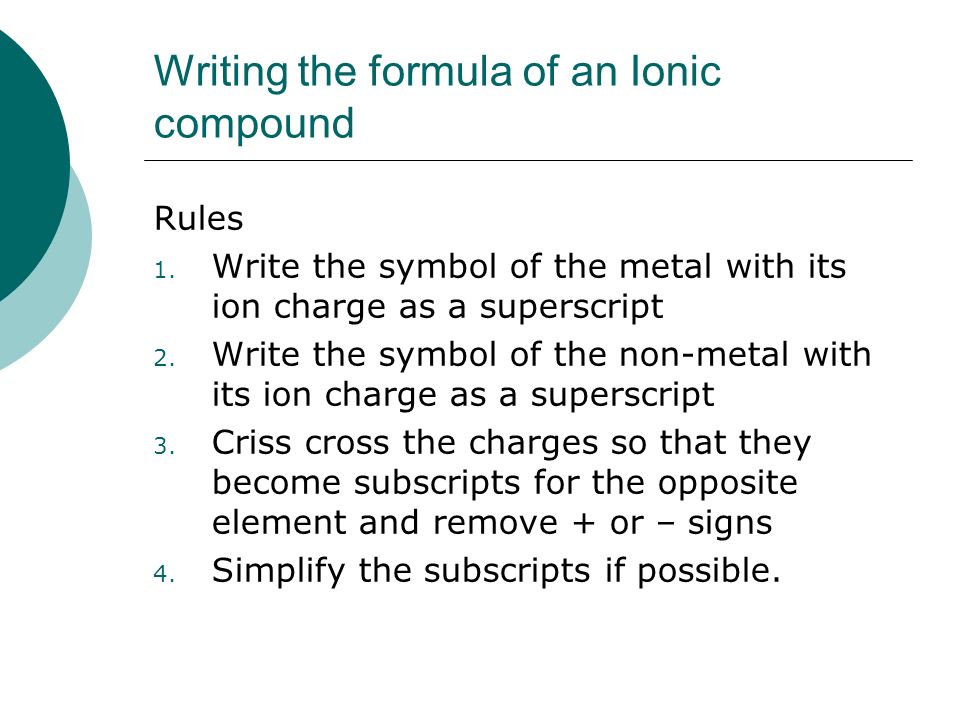 Writing the formula of an Ionic compound

Rules
1. Write the symbol of the metal with its ion charge as a superscript
2. Write the symbol of the non-metal with its ion charge as a superscript
3. Criss cross the charges so that they become subscripts for the opposite element and remove + or – signs
4. Simplify the subscripts if possible.